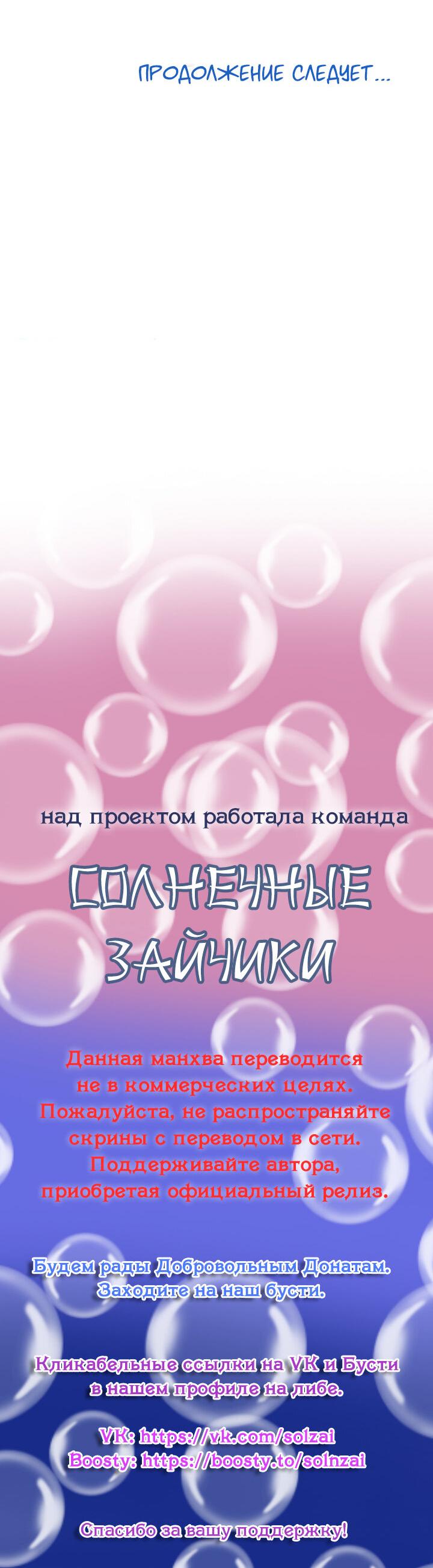 ПРОДОЛЖЕНИЕ СЛЕДУЕТ...

над проектом работала команда

СОЛНЕЧНЫЕ ЗАЙЧИКИ

Данная манхва переводится не в коммерческих целях. Пожалуйста, не распространяйте скрины с переводом в сети. Поддерживайте автора, приобретая официальный релиз.

Будем рады Добровольным Донатам. Заходите на наш бусти.

Кликабельные ссылки на VK и Бусти в нашем профиле на либе.

VK: https://vk.com/solzai
Boosty: https://boosty.to/solnzai

Спасибо за вашу поддержку!